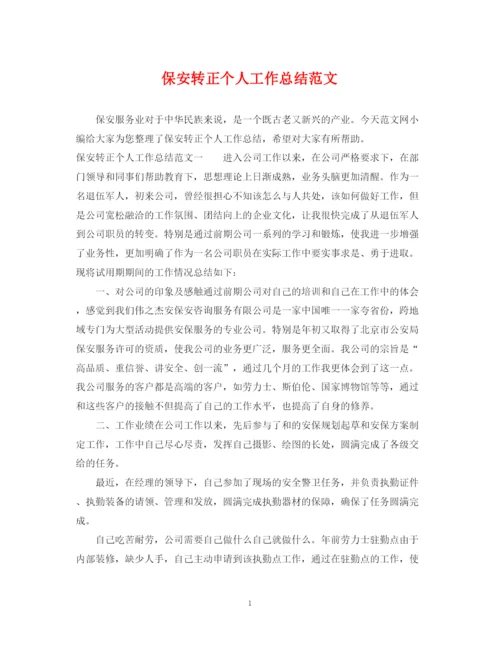 保安转正个人工作总结范文

保安服务业对于中华民族来说，是一个既古老又新兴的产业。今天范文网小编给大家为您整理了保安转正个人工作总结，希望对大家有所帮助。

保安转正个人工作总结范文一　　进入公司工作以来，在公司严格要求下，在部门领导和同事们帮助教育下，思想理论上日渐成熟，业务头脑更加清醒。作为一名退伍军人，初来公司，曾经很担心不知该怎么与人共处，该如何做好工作，但是公司宽松融洽的工作氛围、团结向上的企业文化，让我很快完成了从退伍军人到公司职员的转变。特别是通过前期公司一系列的学习和锻炼，使我进一步增强了业务性，更加明确了作为一名公司职员在实际工作中要实事求是、勇于进取。现将试用期期间的工作情况总结如下：

一、对公司的印象及感触通过前期公司对自己的培训和自己在工作中的体会，感觉到我们伟之杰安保安咨询服务有限公司是一家中国唯一一家夸省份，跨地域专门为大型活动提供安保服务的专业公司。特别是年初又取得了北京市公安局保安服务许可的资质，使我公司的业务更广泛，服务更全面。我公司的宗旨是“高品质、重信誉、讲安全、创一流”，通过几个月的工作我更体会到了这一点。我公司服务的客户都是高端的客户，如劳力士、斯伯伦、国家博物馆等等，通过和这些客户的接触不但提高了自己的工作水平，也提高了自身的修养。

二、工作业绩在公司工作以来，先后参与了和的安保规划起草和安保方案制定工作，工作中自己尽心尽责，发挥自己摄影、绘图的长处，圆满完成了各级交给的任务。

最近，在经理的领导下，自己参加了现场的安全警卫任务，并负责执勤证件、执勤装备的请领、管理和发放，圆满完成执勤器材的保障，确保了任务圆满完成。

自己吃苦耐劳，公司需要自己做什么自己就做什么。年前劳力士驻勤点由于内部装修，缺少人手，自己主动申请到该执勤点工作，通过在驻勤点的工作，使

1